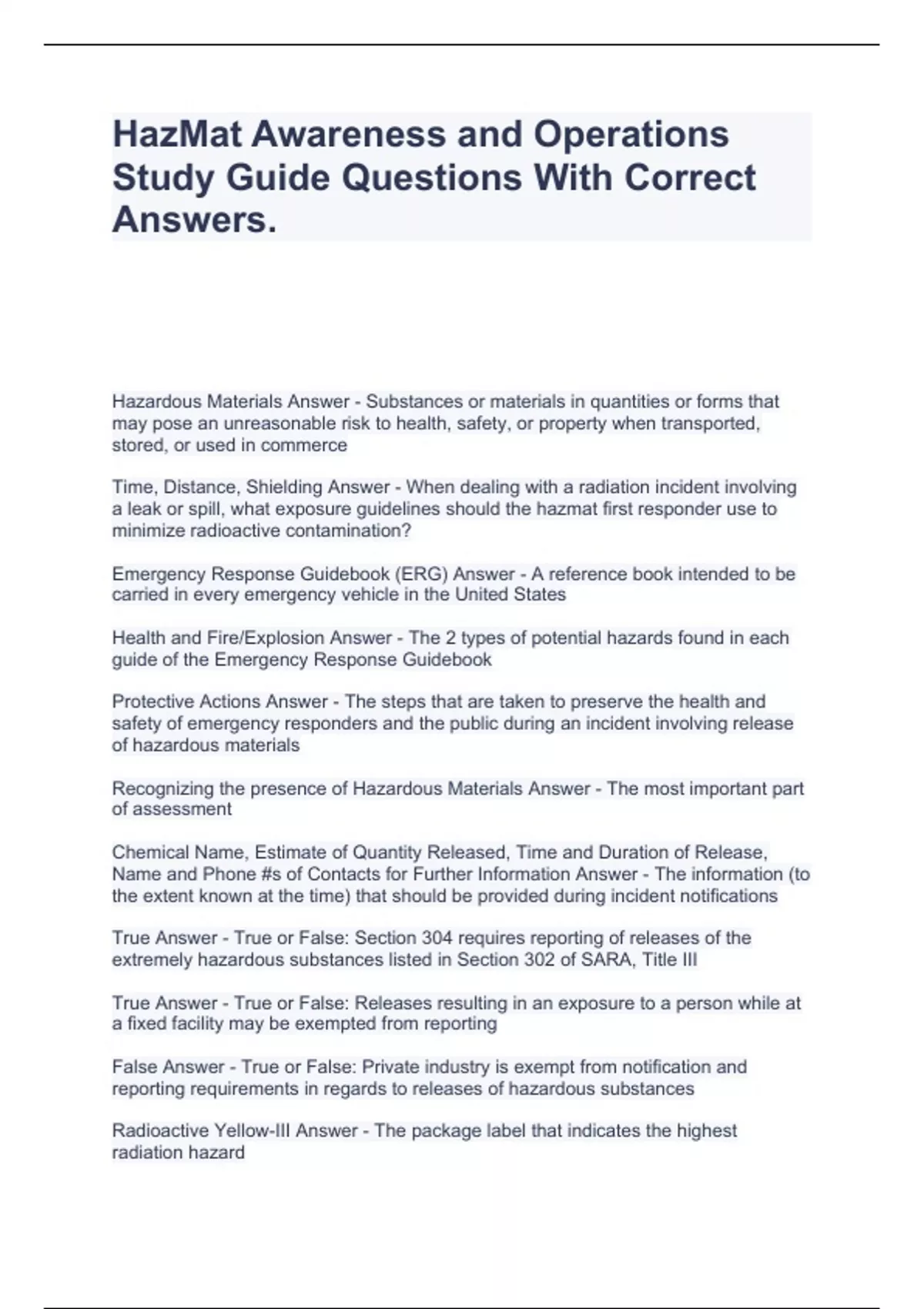 HazMat Awareness and Operations Study Guide Questions With Correct Answers.

Hazardous Materials Answer - Substances or materials in quantities or forms that may pose an unreasonable risk to health, safety, or property when transported, stored, or used in commerce

Time, Distance, Shielding Answer - When dealing with a radiation incident involving a leak or spill, what exposure guidelines should the hazmat first responder use to minimize radioactive contamination?

Emergency Response Guidebook (ERG) Answer - A reference book intended to be carried in every emergency vehicle in the United States

Health and Fire/Explosion Answer - The 2 types of potential hazards found in each guide of the Emergency Response Guidebook

Protective Actions Answer - The steps that are taken to preserve the health and safety of emergency responders and the public during an incident involving release of hazardous materials

Recognizing the presence of Hazardous Materials Answer - The most important part of assessment

Chemical Name, Estimate of Quantity Released, Time and Duration of Release, Name and Phone #s of Contacts for Further Information Answer - The information (to the extent known at the time) that should be provided during incident notifications

True Answer - True or False: Section 304 requires reporting of releases of the extremely hazardous substances listed in Section 302 of SARA, Title III

True Answer - True or False: Releases resulting in an exposure to a person while at a fixed facility may be exempted from reporting

False Answer - True or False: Private industry is exempt from notification and reporting requirements in regards to releases of hazardous substances

Radioactive Yellow-III Answer - The package label that indicates the highest radiation hazard